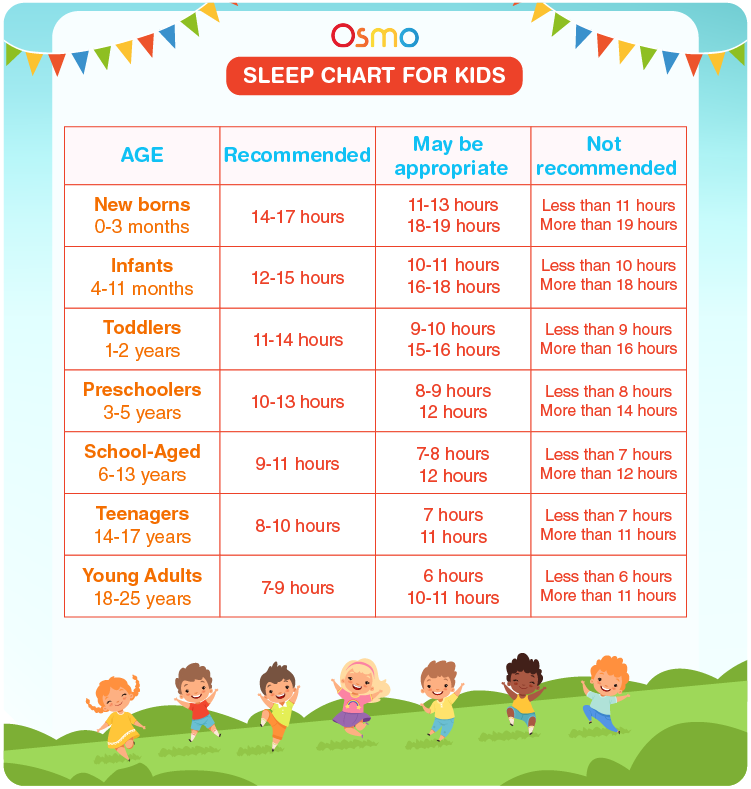 Osmo

SLEEP CHART FOR KIDS

| AGE | Recommended | May be appropriate | Not recommended |
|---|---|---|---|
| New borns 0-3 months | 14-17 hours | 11-13 hours 18-19 hours | Less than 11 hours More than 19 hours |
| Infants 4-11 months | 12-15 hours | 10-11 hours 16-18 hours | Less than 10 hours More than 18 hours |
| Toddlers 1-2 years | 11-14 hours | 9-10 hours 15-16 hours | Less than 9 hours More than 16 hours |
| Preschoolers 3-5 years | 10-13 hours | 8-9 hours 12 hours | Less than 8 hours More than 14 hours |
| School-Aged 6-13 years | 9-11 hours | 7-8 hours 12 hours | Less than 7 hours More than 12 hours |
| Teenagers 14-17 years | 8-10 hours | 7 hours 11 hours | Less than 7 hours More than 11 hours |
| Young Adults 18-25 years | 7-9 hours | 6 hours 10-11 hours | Less than 6 hours More than 11 hours |